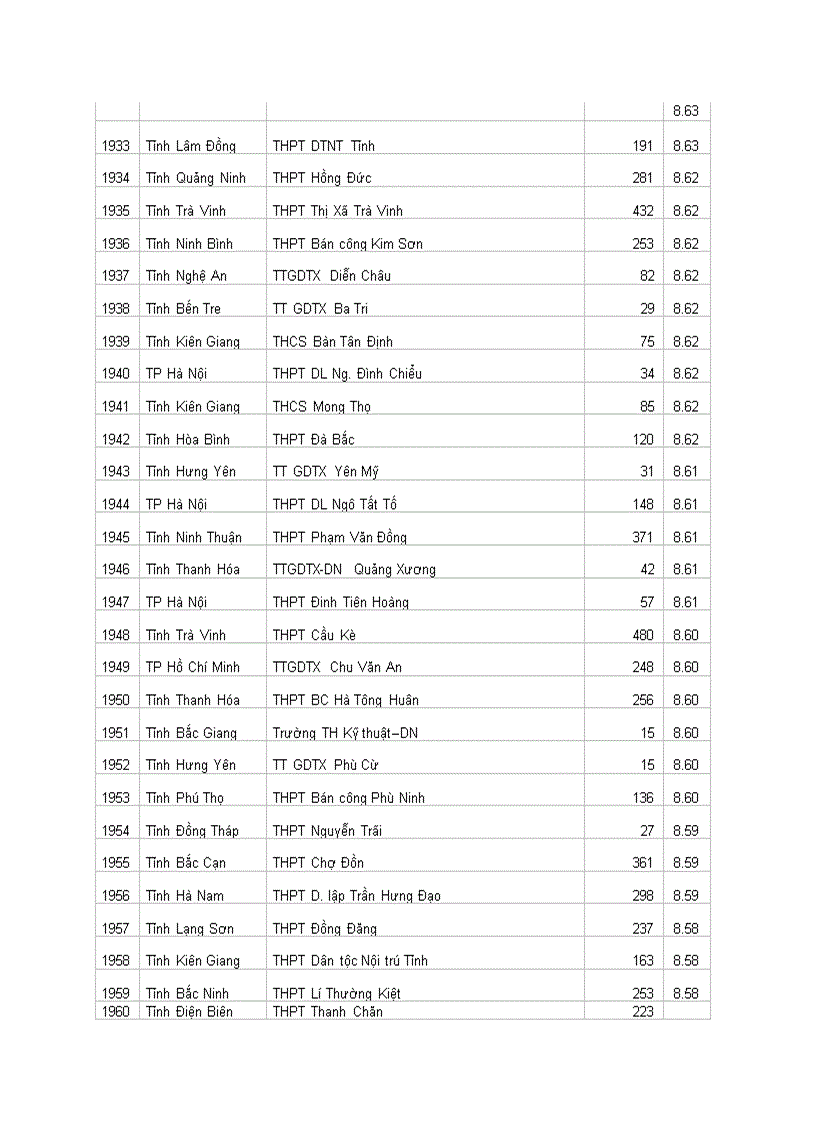 |  |  |  |  |  |
|---|---|---|---|---|
|  |  |  |  | 8.63 |
| 1933 | Tỉnh Lâm Đồng | THPT DTNT Tỉnh | 191 | 8.63 |
| 1934 | Tỉnh Quảng Ninh | THPT Hồng Đức | 281 | 8.62 |
| 1935 | Tỉnh Trà Vinh | THPT Thị Xã Trà Vinh | 432 | 8.62 |
| 1936 | Tỉnh Ninh Bình | THPT Bán công Kim Sơn | 253 | 8.62 |
| 1937 | Tỉnh Nghệ An | TTGDTX Diễn Châu | 82 | 8.62 |
| 1938 | Tỉnh Bến Tre | TT GDTX Ba Tri | 29 | 8.62 |
| 1939 | Tỉnh Kiên Giang | THCS Bàn Tân Định | 75 | 8.62 |
| 1940 | TP Hà Nội | THPT DL Ng. Đình Chiểu | 34 | 8.62 |
| 1941 | Tỉnh Kiên Giang | THCS Mong Thọ | 85 | 8.62 |
| 1942 | Tỉnh Hòa Bình | THPT Đà Bắc | 120 | 8.62 |
| 1943 | Tỉnh Hưng Yên | TT GDTX Yên Mỹ | 31 | 8.61 |
| 1944 | TP Hà Nội | THPT DL Ngô Tất Tố | 148 | 8.61 |
| 1945 | Tỉnh Ninh Thuận | THPT Phạm Văn Đồng | 371 | 8.61 |
| 1946 | Tỉnh Thanh Hóa | TTGDTX-DN Quảng Xương | 42 | 8.61 |
| 1947 | TP Hà Nội | THPT Đinh Tiên Hoàng | 57 | 8.61 |
| 1948 | Tỉnh Trà Vinh | THPT Cầu Kè | 480 | 8.60 |
| 1949 | TP Hồ Chí Minh | TTGDTX Chu Văn An | 248 | 8.60 |
| 1950 | Tỉnh Thanh Hóa | THPT BC Hà Tông Huân | 256 | 8.60 |
| 1951 | Tỉnh Bắc Giang | Trường TH Kỹ thuật–DN | 15 | 8.60 |
| 1952 | Tỉnh Hưng Yên | TT GDTX Phù Cừ | 15 | 8.60 |
| 1953 | Tỉnh Phú Thọ | THPT Bán công Phù Ninh | 136 | 8.60 |
| 1954 | Tỉnh Đồng Tháp | THPT Nguyễn Trãi | 27 | 8.59 |
| 1955 | Tỉnh Bắc Cạn | THPT Chợ Đồn | 361 | 8.59 |
| 1956 | Tỉnh Hà Nam | THPT D. lập Trần Hưng Đạo | 298 | 8.59 |
| 1957 | Tỉnh Lạng Sơn | THPT Đồng Đăng | 237 | 8.58 |
| 1958 | Tỉnh Kiên Giang | THPT Dân tộc Nội trú Tỉnh | 163 | 8.58 |
| 1959 | Tỉnh Bắc Ninh | THPT Lí Thường Kiệt | 253 | 8.58 |
| 1960 | Tỉnh Điện Biên | THPT Thanh Chăn | 223 |  |